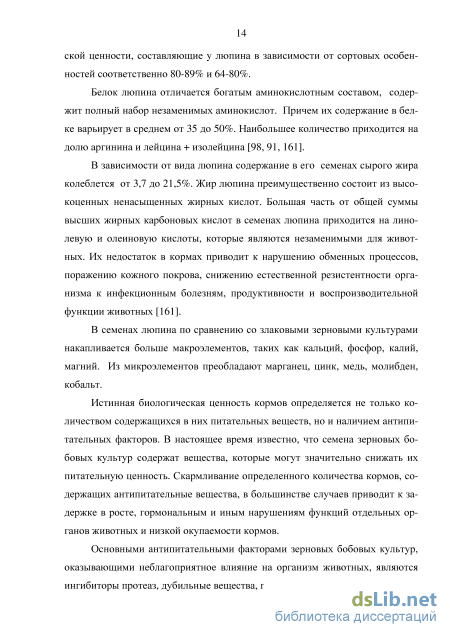 14

ской ценности, составляющие у люпина в зависимости от сортовых особенностей соответственно 80-89% и 64-80%.

Белок люпина отличается богатым аминокислотным составом, содержит полный набор незаменимых аминокислот. Причем их содержание в белке варьирует в среднем от 35 до 50%. Наибольшее количество приходится на долю аргинина и лейцина + изолейцина [98, 91, 161].

В зависимости от вида люпина содержание в его семенах сырого жира колеблется от 3,7 до 21,5%. Жир люпина преимущественно состоит из высокоценных ненасыщенных жирных кислот. Большая часть от общей суммы высших жирных карбоновых кислот в семенах люпина приходится на линолевую и олеиновую кислоты, которые являются незаменимыми для животных. Их недостаток в кормах приводит к нарушению обменных процессов, поражению кожного покрова, снижению естественной резистентности организма к инфекционным болезням, продуктивности и воспроизводительной функции животных [161].

В семенах люпина по сравнению со злаковыми зерновыми культурами накапливается больше макроэлементов, таких как кальций, фосфор, калий, магний. Из микроэлементов преобладают марганец, цинк, медь, молибден, кобальт.

Истинная биологическая ценность кормов определяется не только количеством содержащихся в них питательных веществ, но и наличием антипитательных факторов. В настоящее время известно, что семена зерновых бобовых культур содержат вещества, которые могут значительно снижать их питательную ценность. Скармливание определенного количества кормов, содержащих антипитательные вещества, в большинстве случаев приводит к задержке в росте, гормональным и иным нарушениям функций отдельных органов животных и низкой окупаемости кормов.

Основными антипитательными факторами зерновых бобовых культур, оказывающими неблагоприятное влияние на организм животных, являются ингибиторы протеаз, дубильные вещества, г

dsLib.net
библиотека диссертаций